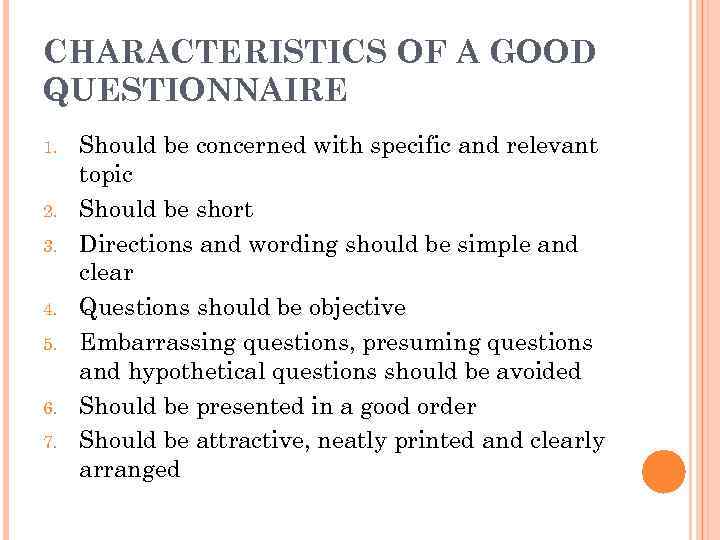 CHARACTERISTICS OF A GOOD QUESTIONNAIRE

1. Should be concerned with specific and relevant topic
2. Should be short
3. Directions and wording should be simple and clear
4. Questions should be objective
5. Embarrassing questions, presuming questions and hypothetical questions should be avoided
6. Should be presented in a good order
7. Should be attractive, neatly printed and clearly arranged